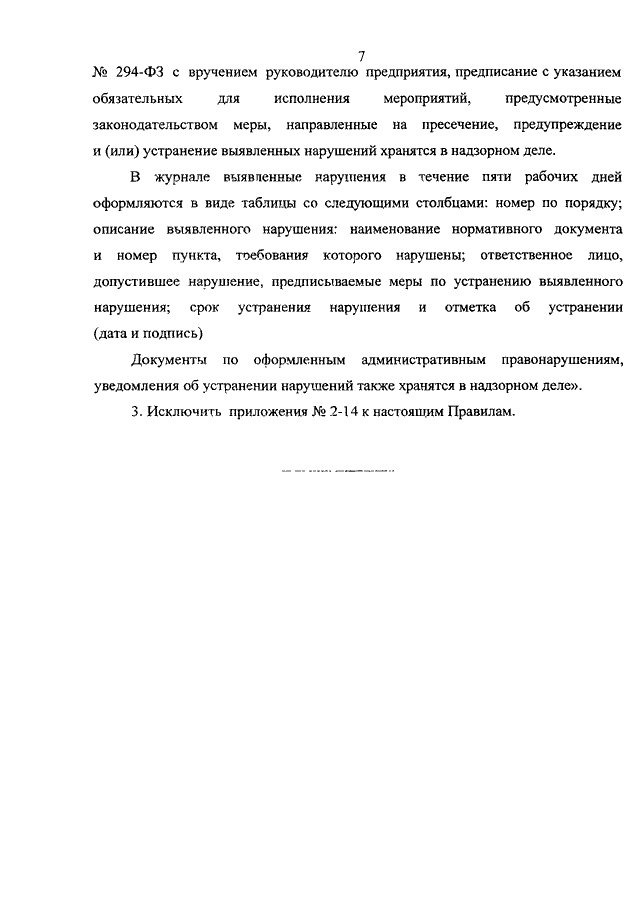 7

№ 294-ФЗ с вручением руководителю предприятия, предписание с указанием обязательных для исполнения мероприятий, предусмотренные законодательством меры, направленные на пресечение, предупреждение и (или) устранение выявленных нарушений хранятся в надзорном деле.

В журнале выявленные нарушения в течение пяти рабочих дней оформляются в виде таблицы со следующими столбцами: номер по порядку; описание выявленного нарушения: наименование нормативного документа и номер пункта, требования которого нарушены; ответственное лицо, допустившее нарушение, предписываемые меры по устранению выявленного нарушения; срок устранения нарушения и отметка об устранении (дата и подпись)

Документы по оформленным административным правонарушениям, уведомления об устранении нарушений также хранятся в надзорном деле».

3. Исключить приложения № 2-14 к настоящим Правилам.